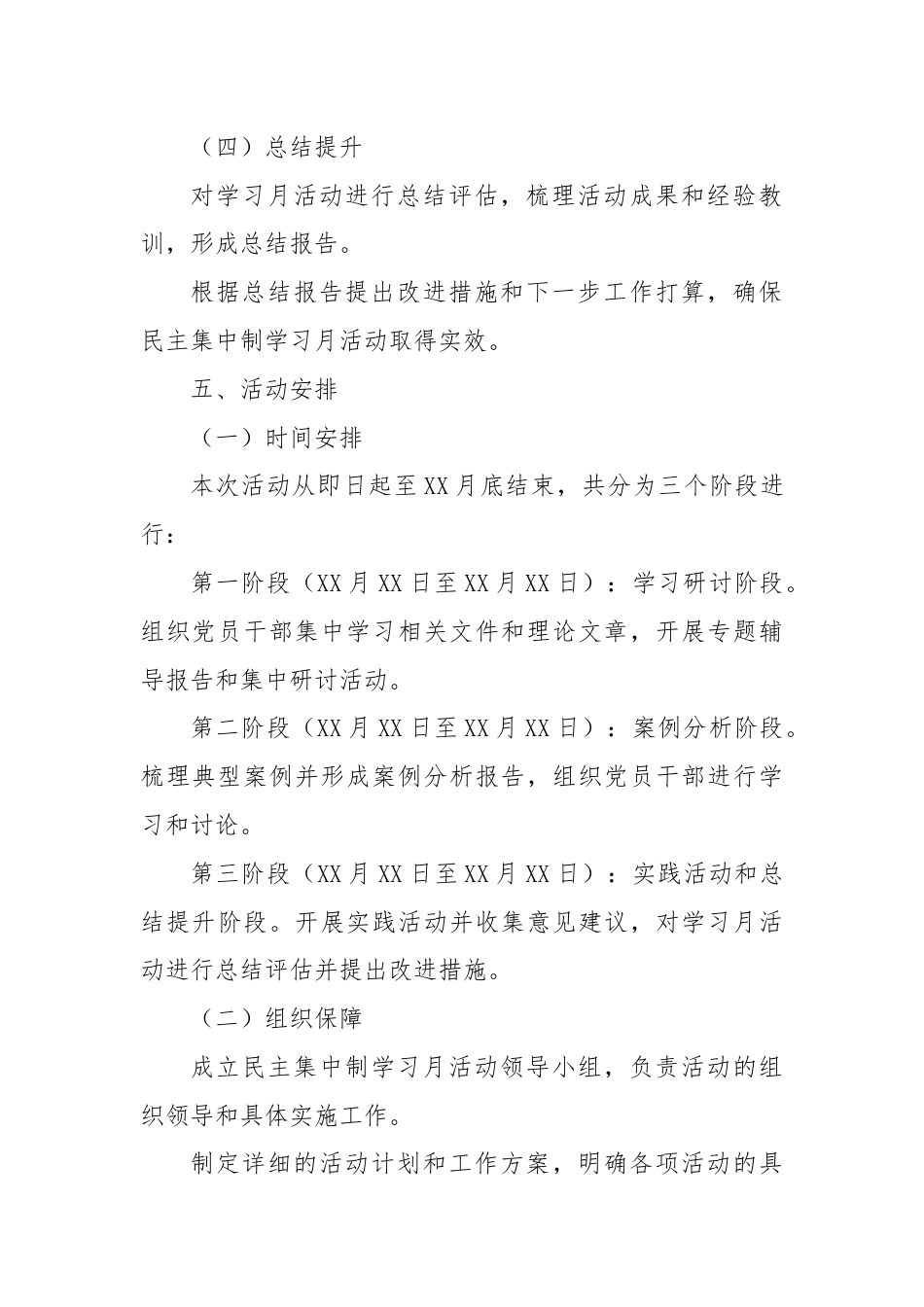 （四）总结提升

对学习月活动进行总结评估，梳理活动成果和经验教训，形成总结报告。

根据总结报告提出改进措施和下一步工作打算，确保民主集中制学习月活动取得实效。

五、活动安排

（一）时间安排

本次活动从即日起至XX月底结束，共分为三个阶段进行：

第一阶段（XX月XX日至XX月XX日）：学习研讨阶段。组织党员干部集中学习相关文件和理论文章，开展专题辅导报告和集中研讨活动。

第二阶段（XX月XX日至XX月XX日）：案例分析阶段。梳理典型案例并形成案例分析报告，组织党员干部进行学习和讨论。

第三阶段（XX月XX日至XX月XX日）：实践活动和总结提升阶段。开展实践活动并收集意见建议，对学习月活动进行总结评估并提出改进措施。

（二）组织保障

成立民主集中制学习月活动领导小组，负责活动的组织领导和具体实施工作。

制定详细的活动计划和工作方案，明确各项活动的具